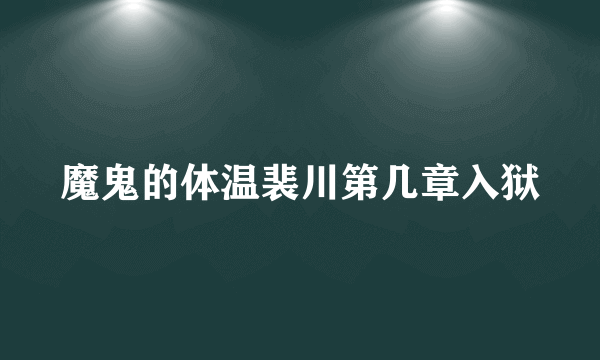 魔鬼的体温裴川第几章入狱